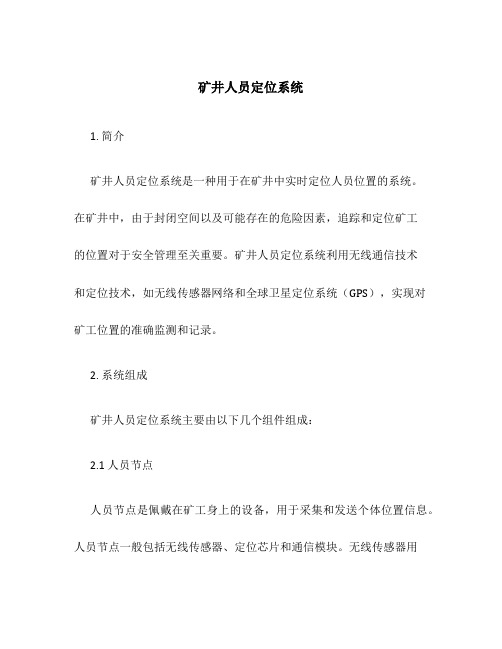 矿井人员定位系统

1. 简介

矿井人员定位系统是一种用于在矿井中实时定位人员位置的系统。在矿井中，由于封闭空间以及可能存在的危险因素，追踪和定位矿工的位置对于安全管理至关重要。矿井人员定位系统利用无线通信技术和定位技术，如无线传感器网络和全球卫星定位系统（GPS），实现对矿工位置的准确监测和记录。

2. 系统组成

矿井人员定位系统主要由以下几个组件组成：

2.1 人员节点

人员节点是佩戴在矿工身上的设备，用于采集和发送个体位置信息。人员节点一般包括无线传感器、定位芯片和通信模块。无线传感器用